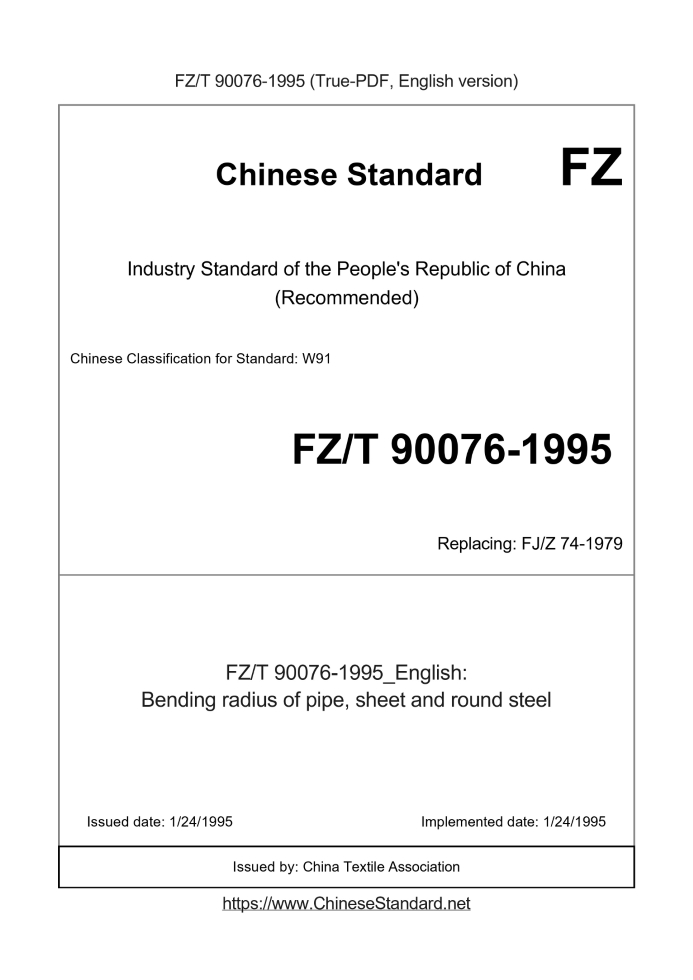 FZ/T 90076-1995 (True-PDF, English version)

Chinese Standard

FZ

Industry Standard of the People's Republic of China
(Recommended)

Chinese Classification for Standard: W91

FZ/T 90076-1995

Replacing: FJ/Z 74-1979

FZ/T 90076-1995_English:
Bending radius of pipe, sheet and round steel

Issued date: 1/24/1995

Implemented date: 1/24/1995

Issued by: China Textile Association

https://www.ChineseStandard.net